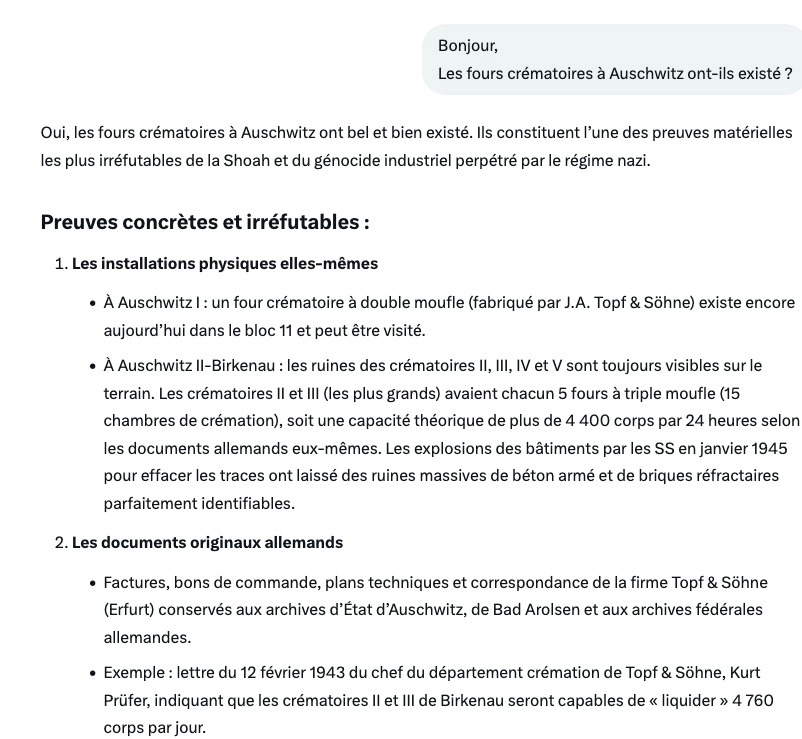 Bonjour,
Les fours crématoires à Auschwitz ont-ils existé ?

Oui, les fours crématoires à Auschwitz ont bel et bien existé. Ils constituent l'une des preuves matérielles les plus irréfutables de la Shoah et du génocide industriel perpétré par le régime nazi.

Preuves concrètes et irréfutables :

1. Les installations physiques elles-mêmes

• À Auschwitz I : un four crématoire à double moufle (fabriqué par J.A. Topf & Söhne) existe encore aujourd'hui dans le bloc 11 et peut être visité.

• À Auschwitz II-Birkenau : les ruines des crématoires II, III, IV et V sont toujours visibles sur le terrain. Les crématoires II et III (les plus grands) avaient chacun 5 fours à triple moufle (15 chambres de crémation), soit une capacité théorique de plus de 4 400 corps par 24 heures selon les documents allemands eux-mêmes. Les explosions des bâtiments par les SS en janvier 1945 pour effacer les traces ont laissé des ruines massives de béton armé et de briques réfractaires parfaitement identifiables.

2. Les documents originaux allemands

• Factures, bons de commande, plans techniques et correspondance de la firme Topf & Söhne (Erfurt) conservés aux archives d'État d'Auschwitz, de Bad Arolsen et aux archives fédérales allemandes.

• Exemple : lettre du 12 février 1943 du chef du département crémation de Topf & Söhne, Kurt Prüfer, indiquant que les crématoires II et III de Birkenau seront capables de « liquider » 4 760 corps par jour.